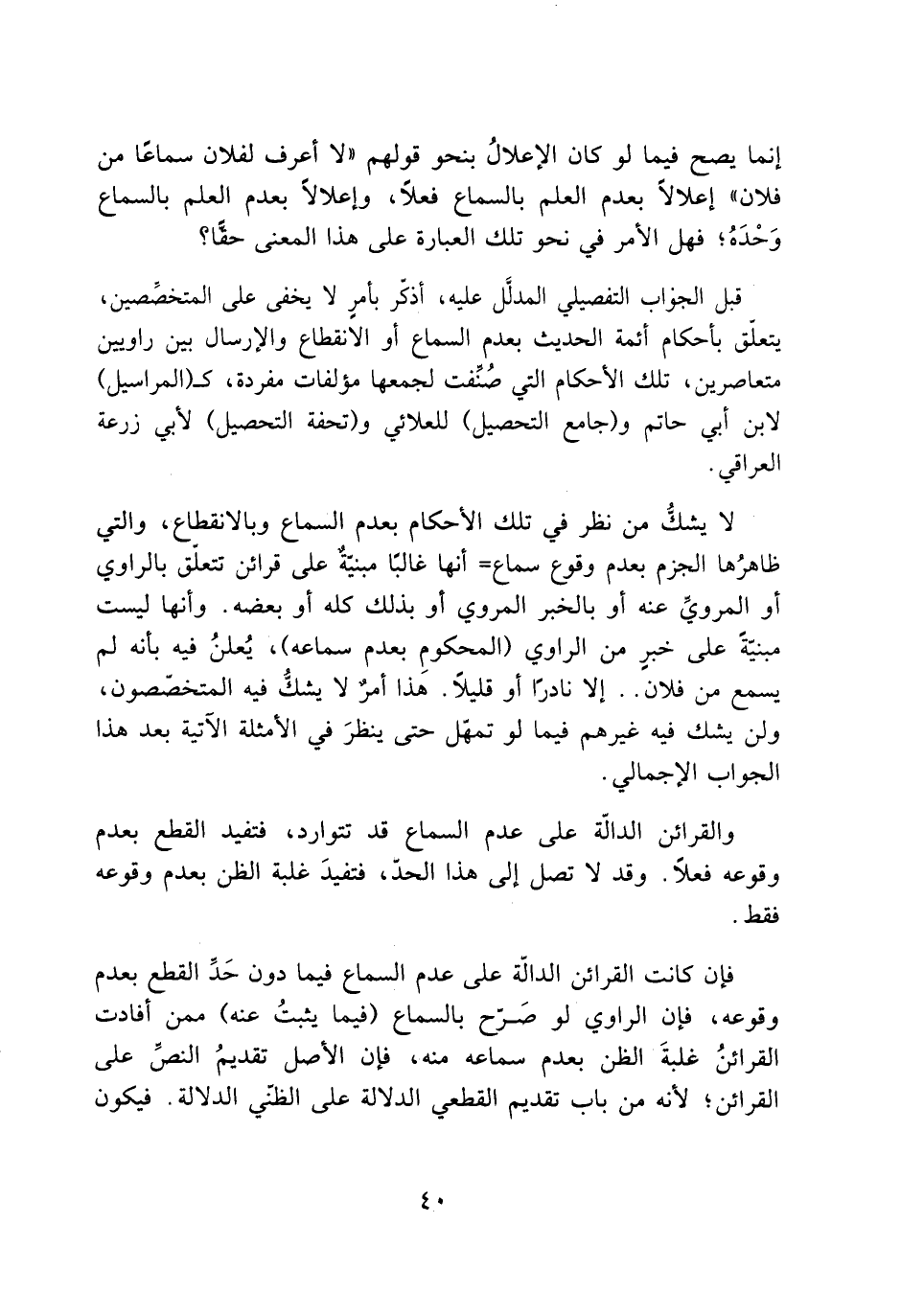 إنما يصح فيما لو كان الإعلالُ بنحو قولهم «لا أعرف لفلان سماعًا من فلان» إعلالاً بعدم العلم بالسماع فعلاً، وإعلالاً بعدم العلم بالسماع وَحْدَهُ؛ فهل الأمر في نحو تلك العبارة على هذا المعنى حقًّا؟

قبل الجواب التفصيلي المدلَّل عليه، أذكّر بأمرٍ لا يخفى على المتخصِّصين، يتعلّق بأحكام أئمة الحديث بعدم السماع أو الانقطاع والإرسال بين راويين متعاصرين، تلك الأحكام التي صُنِّفت لجمعها مؤلفات مفردة، كـ(المراسيل) لابن أبي حاتم و(جامع التحصيل) للعلائي و(تحفة التحصيل) لأبي زرعة العراقي.

لا يشكُّ من نظر في تلك الأحكام بعدم السماع وبالانقطاع، والتي ظاهرُها الجزم بعدم وقوع سماع= أنها غالبًا مبنيّةٌ على قرائن تتعلّق بالراوي أو المرويِّ عنه أو بالخبر المروي أو بذلك كله أو بعضه. وأنها ليست مبنيّةً على خبرٍ من الراوي (المحكوم بعدم سماعه)، يُعلنُ فيه بأنه لم يسمع من فلان.. إلا نادرًا أو قليلاً. هذا أمرٌ لا يشكُّ فيه المتخصّصون، ولن يشك فيه غيرهم فيما لو تمهّل حتى ينظرَ في الأمثلة الآتية بعد هذا الجواب الإجمالي.

والقرائن الدالّة على عدم السماع قد تتوارد، فتفيد القطع بعدم وقوعه فعلاً. وقد لا تصل إلى هذا الحدّ، فتفيدَ غلبة الظن بعدم وقوعه فقط.

فإن كانت القرائن الدالّة على عدم السماع فيما دون حَدِّ القطع بعدم وقوعه، فإن الراوي لو صَـرّح بالسماع (فيما يثبتُ عنه) ممن أفادت القرائنُ غلبةَ الظن بعدم سماعه منه، فإن الأصل تقديمُ النصِّ على القرائن؛ لأنه من باب تقديم القطعي الدلالة على الظنّي الدلالة. فيكون

٤٠